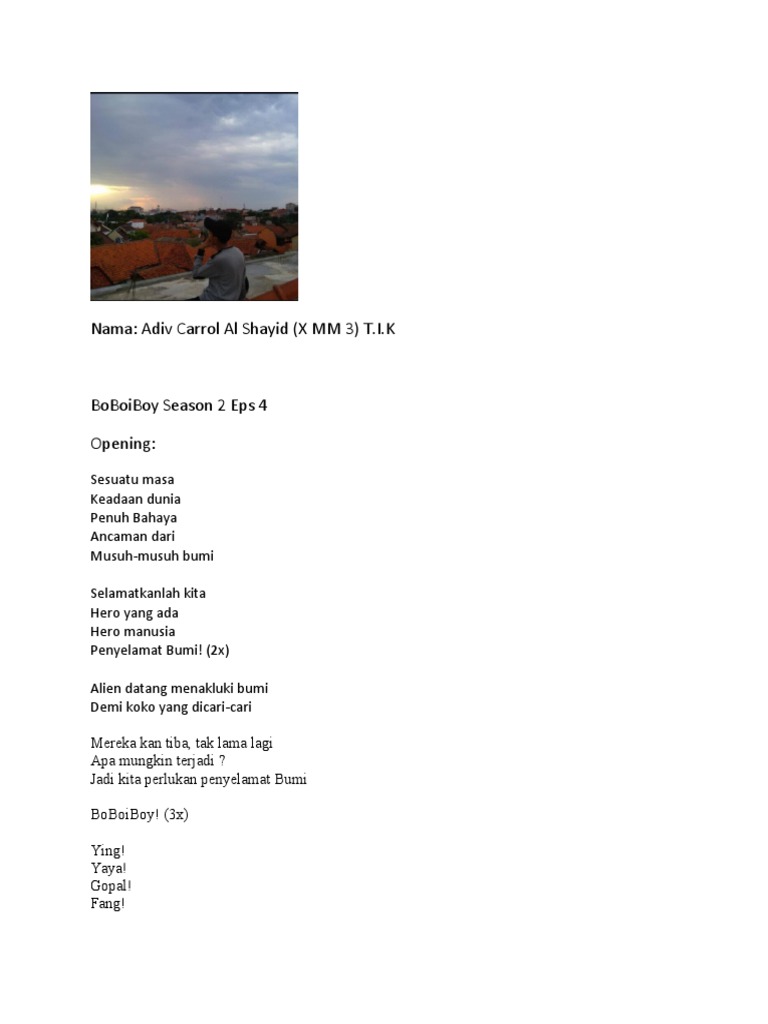 Nama: Adiv Carrol Al Shayid (X MM 3) T.I.K

BoBoiBoy Season 2 Eps 4

Opening:

Sesuatu masa
Keadaan dunia
Penuh Bahaya
Ancaman dari
Musuh-musuh bumi

Selamatkanlah kita
Hero yang ada
Hero manusia
Penyelamat Bumi! (2x)

Alien datang menakluki bumi
Demi koko yang dicari-cari

Mereka kan tiba, tak lama lagi
Apa mungkin terjadi ?
Jadi kita perlukan penyelamat Bumi

BoBoiBoy! (3x)

Ying!
Yaya!
Gopal!
Fang!